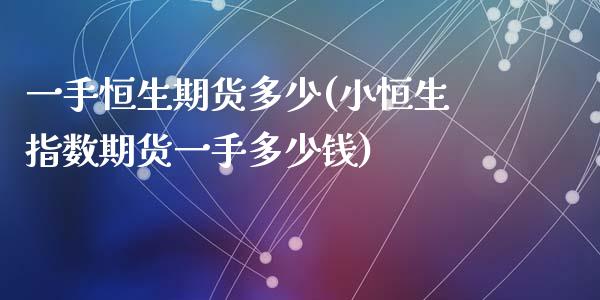 一手恒生期货多少(小恒生指数期货一手多少钱)